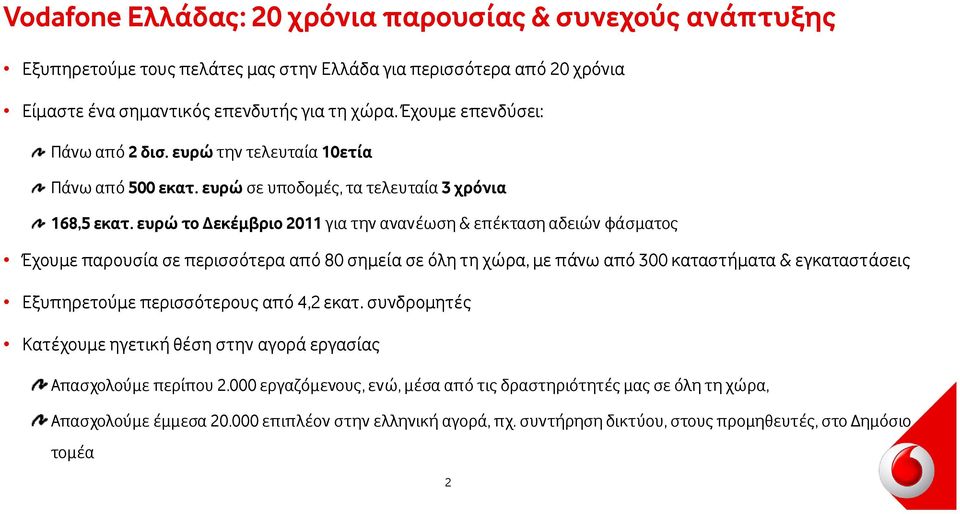 Vodafone Ελλάδας: 20 χρόνια παρουσίας & συνεχούς ανάπτυξης

• Εξυπηρετούμε τους πελάτες μας στην Ελλάδα για περισσότερα από 20 χρόνια

• Είμαστε ένα σημαντικός επενδυτής για τη χώρα. Έχουμε επενδύσει:

Πάνω από 2 δισ. ευρώ την τελευταία 10ετία

Πάνω από 500 εκατ. ευρώ σε υποδομές, τα τελευταία 3 χρόνια

168,5 εκατ. ευρώ το Δεκέμβριο 2011 για την ανανέωση & επέκταση αδειών φάσματος

• Έχουμε παρουσία σε περισσότερα από 80 σημεία σε όλη τη χώρα, με πάνω από 300 καταστήματα & εγκαταστάσεις

• Εξυπηρετούμε περισσότερους από 4,2 εκατ. συνδρομητές

• Κατέχουμε ηγετική θέση στην αγορά εργασίας

Απασχολούμε περίπου 2.000 εργαζόμενους, ενώ, μέσα από τις δραστηριότητές μας σε όλη τη χώρα,

Απασχολούμε έμμεσα 20.000 επιπλέον στην ελληνική αγορά, πχ. συντήρηση δικτύου, στους προμηθευτές, στο Δημόσιο τομέα

2